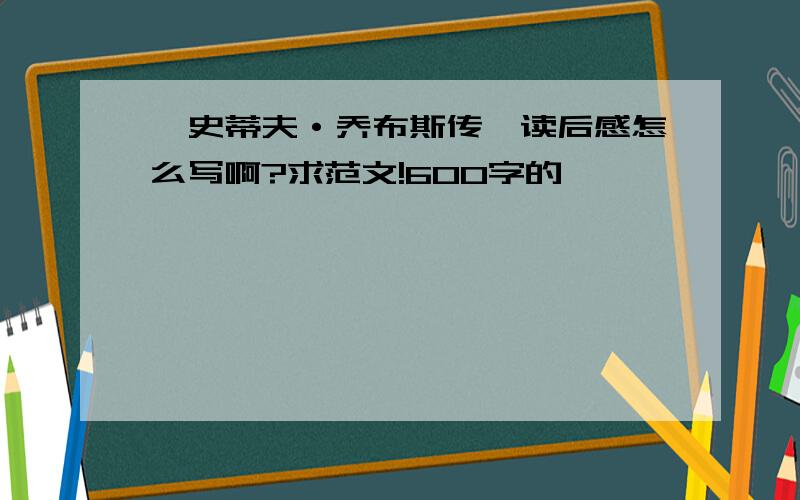 史蒂夫·乔布斯传 读后感怎么写啊?求范文!600字的